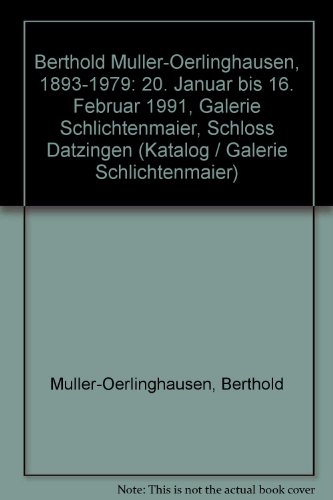 Berthold Muller-Oerlinghausen, 1893-1979: 20. Januar bis 16. Februar 1991, Galerie Schlichtenmaier, Schloss Datzingen (Katalog / Galerie Schlichtenmaier)

Muller-Oerlinghausen, Berthold

Note: This is not the actual book cover